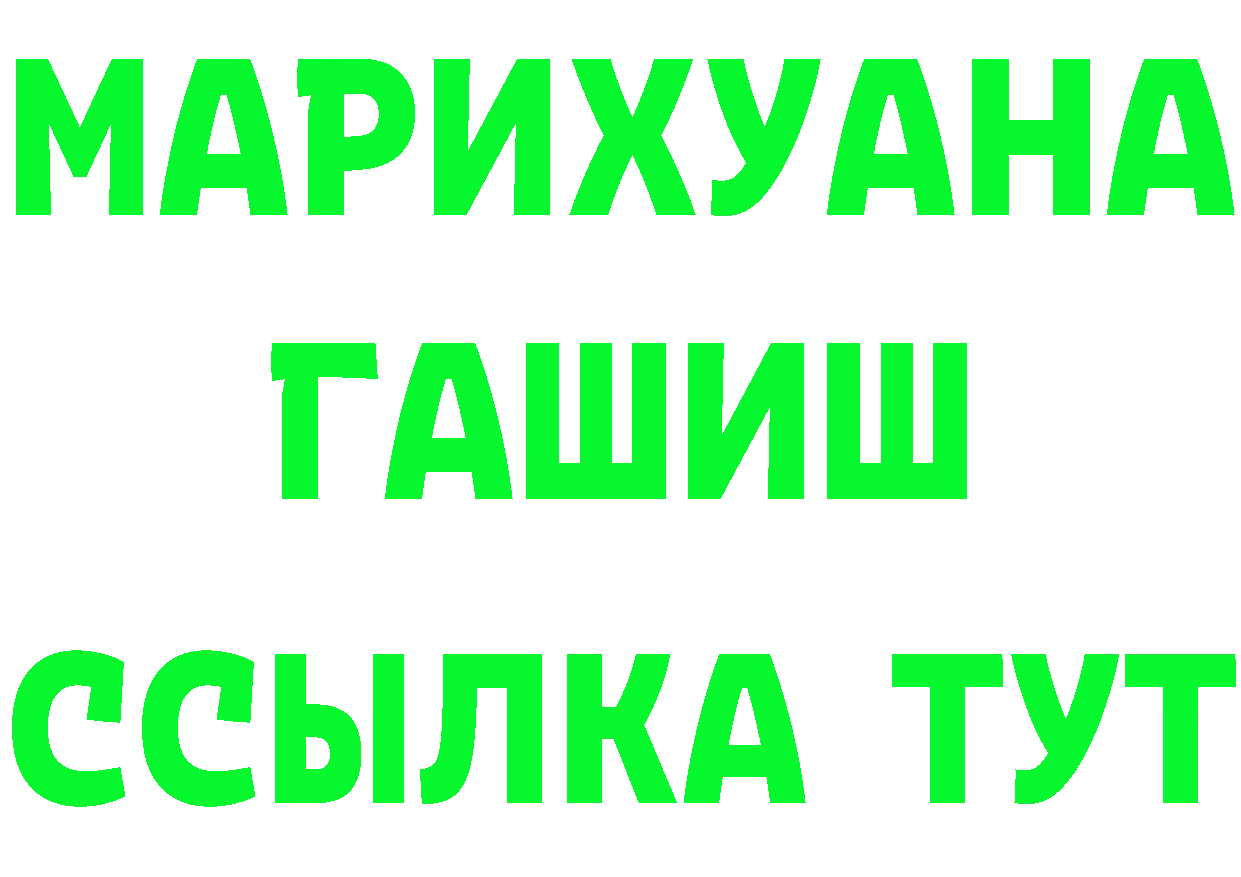 МАРИХУАНА
ГАШИШ
ССЫЛКА ТУТ